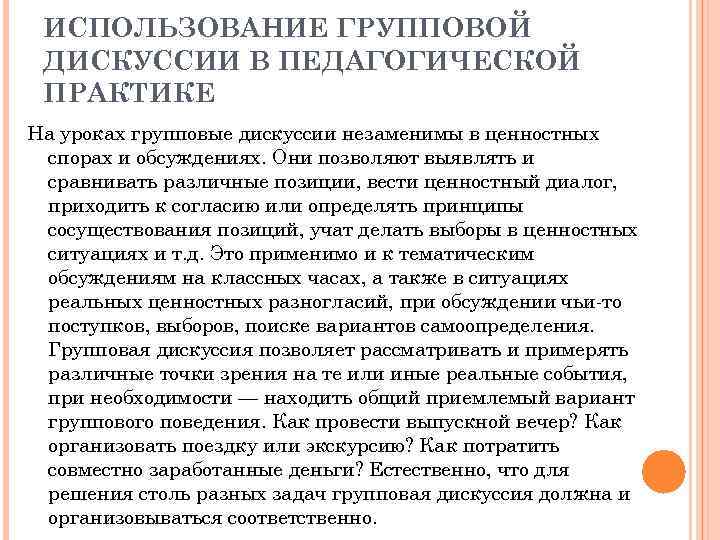 ИСПОЛЬЗОВАНИЕ ГРУППОВОЙ ДИСКУССИИ В ПЕДАГОГИЧЕСКОЙ ПРАКТИКЕ

На уроках групповые дискуссии незаменимы в ценностных спорах и обсуждениях. Они позволяют выявлять и сравнивать различные позиции, вести ценностный диалог, приходить к согласию или определять принципы сосуществования позиций, учат делать выборы в ценностных ситуациях и т.д. Это применимо и к тематическим обсуждениям на классных часах, а также в ситуациях реальных ценностных разногласий, при обсуждении чьи-то поступков, выборов, поиске вариантов самоопределения. Групповая дискуссия позволяет рассматривать и примерять различные точки зрения на те или иные реальные события, при необходимости — находить общий приемлемый вариант группового поведения. Как провести выпускной вечер? Как организовать поездку или экскурсию? Как потратить совместно заработанные деньги? Естественно, что для решения столь разных задач групповая дискуссия должна и организовываться соответственно.